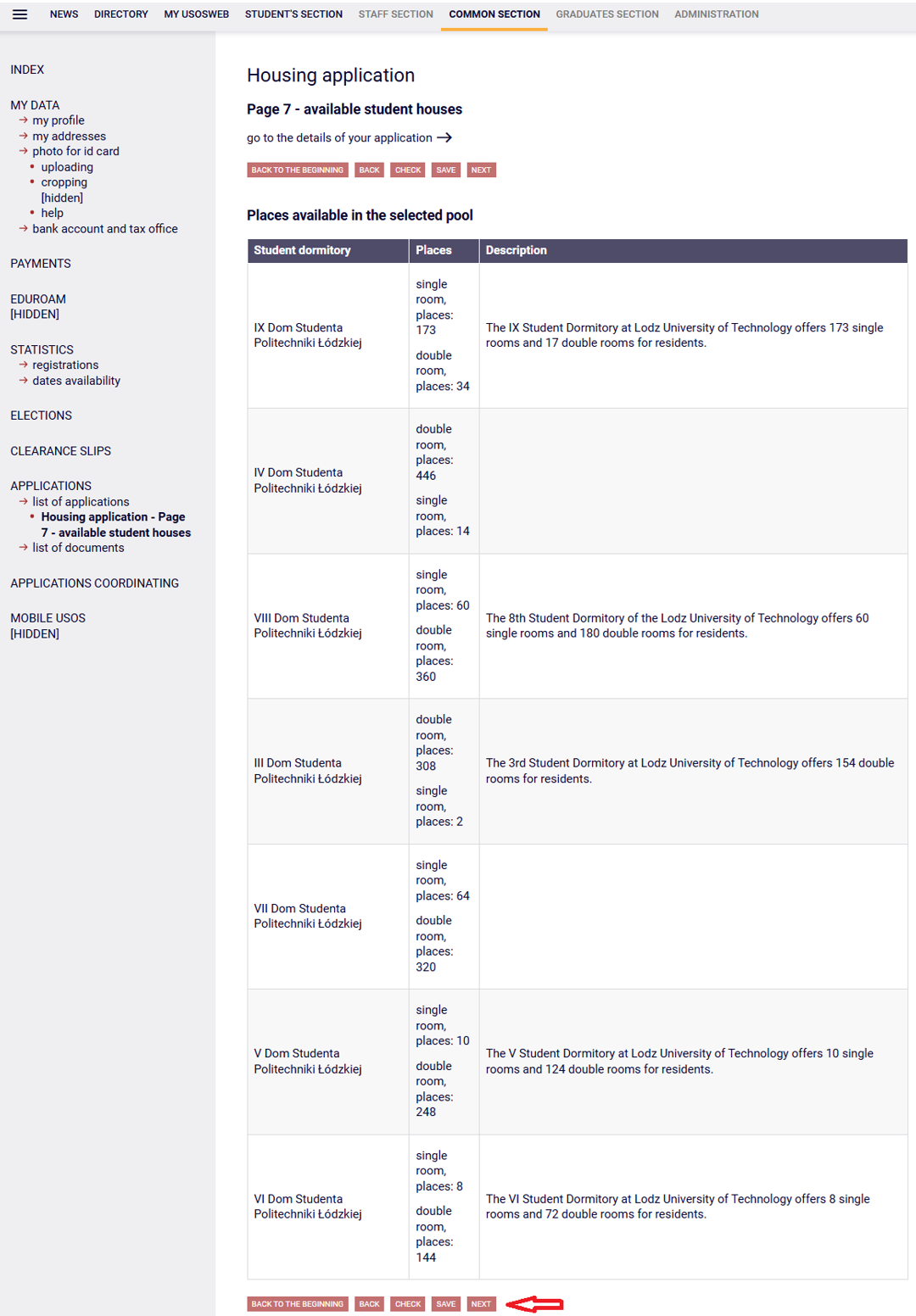 NEWS DIRECTORY MY USOSWEB STUDENT'S SECTION STAFF SECTION COMMON SECTION GRADUATES SECTION ADMINISTRATION

INDEX

MY DATA
→ my profile
→ my addresses
→ photo for id card
• uploading
• cropping [hidden]
• help
→ bank account and tax office

PAYMENTS

EDUROAM [HIDDEN]

STATISTICS
→ registrations
→ dates availability

ELECTIONS

CLEARANCE SLIPS

APPLICATIONS
→ list of applications
• Housing application - Page 7 - available student houses
→ list of documents

APPLICATIONS COORDINATING

MOBILE USOS [HIDDEN]

Housing application

Page 7 - available student houses

go to the details of your application →

BACK TO THE BEGINNING BACK CHECK SAVE NEXT

Places available in the selected pool

| Student dormitory | Places | Description |
|---|---|---|
| IX Dom Studenta Politechniki Łódzkiej | single room, places: 173 double room, places: 34 | The IX Student Dormitory at Lodz University of Technology offers 173 single rooms and 17 double rooms for residents. |
| IV Dom Studenta Politechniki Łódzkiej | double room, places: 446 single room, places: 14 | |
| VIII Dom Studenta Politechniki Łódzkiej | single room, places: 60 double room, places: 360 | The 8th Student Dormitory of the Lodz University of Technology offers 60 single rooms and 180 double rooms for residents. |
| III Dom Studenta Politechniki Łódzkiej | double room, places: 308 single room, places: 2 | The 3rd Student Dormitory at Lodz University of Technology offers 154 double rooms for residents. |
| VII Dom Studenta Politechniki Łódzkiej | single room, places: 64 double room, places: 320 | |
| V Dom Studenta Politechniki Łódzkiej | single room, places: 10 double room, places: 248 | The V Student Dormitory at Lodz University of Technology offers 10 single rooms and 124 double rooms for residents. |
| VI Dom Studenta Politechniki Łódzkiej | single room, places: 8 double room, places: 144 | The VI Student Dormitory at Lodz University of Technology offers 8 single rooms and 72 double rooms for residents. |

BACK TO THE BEGINNING BACK CHECK SAVE NEXT